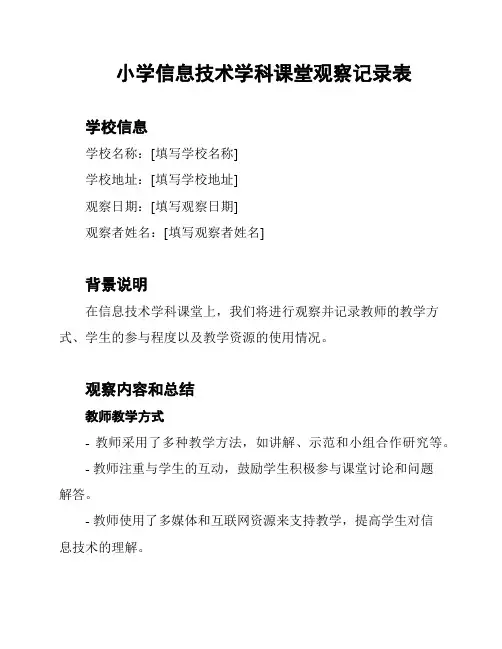 小学信息技术学科课堂观察记录表

学校信息

学校名称：[填写学校名称]

学校地址：[填写学校地址]

观察日期：[填写观察日期]

观察者姓名：[填写观察者姓名]

背景说明

在信息技术学科课堂上，我们将进行观察并记录教师的教学方式、学生的参与程度以及教学资源的使用情况。

观察内容和总结

教师教学方式

- 教师采用了多种教学方法，如讲解、示范和小组合作研究等。

- 教师注重与学生的互动，鼓励学生积极参与课堂讨论和问题解答。

- 教师使用了多媒体和互联网资源来支持教学，提高学生对信息技术的理解。